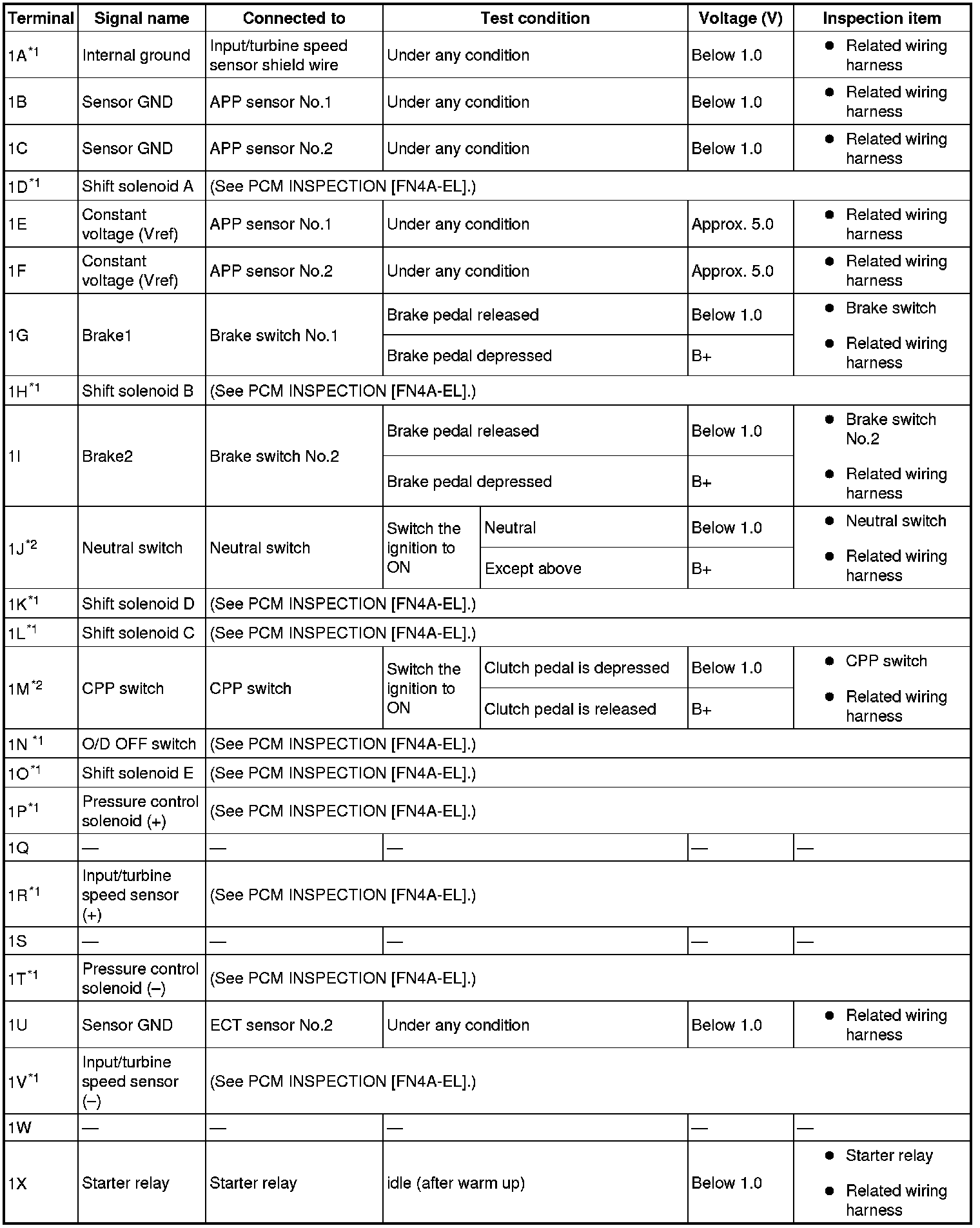 | Terminal | Signal name | Connected to | Test condition | | Voltage (V) | Inspection item |
|---|---|---|---|---|---|---|
| 1A$^{*1}$ | Internal ground | Input/turbine speed sensor shield wire | Under any condition | | Below 1.0 | ● Related wiring harness |
| 1B | Sensor GND | APP sensor No.1 | Under any condition | | Below 1.0 | ● Related wiring harness |
| 1C | Sensor GND | APP sensor No.2 | Under any condition | | Below 1.0 | ● Related wiring harness |
| 1D$^{*1}$ | Shift solenoid A | (See PCM INSPECTION [FN4A-EL].) | | | | |
| 1E | Constant voltage (Vref) | APP sensor No.1 | Under any condition | | Approx. 5.0 | ● Related wiring harness |
| 1F | Constant voltage (Vref) | APP sensor No.2 | Under any condition | | Approx. 5.0 | ● Related wiring harness |
| 1G | Brake1 | Brake switch No.1 | Brake pedal released | | Below 1.0 | ● Brake switch ● Related wiring harness |
| | | | Brake pedal depressed | | B+ | |
| 1H$^{*1}$ | Shift solenoid B | (See PCM INSPECTION [FN4A-EL].) | | | | |
| 1I | Brake2 | Brake switch No.2 | Brake pedal released | | Below 1.0 | ● Brake switch No.2 ● Related wiring harness |
| | | | Brake pedal depressed | | B+ | |
| 1J$^{*2}$ | Neutral switch | Neutral switch | Switch the ignition to ON | Neutral | Below 1.0 | ● Neutral switch ● Related wiring harness |
| | | | | Except above | B+ | |
| 1K$^{*1}$ | Shift solenoid D | (See PCM INSPECTION [FN4A-EL].) | | | | |
| 1L$^{*1}$ | Shift solenoid C | (See PCM INSPECTION [FN4A-EL].) | | | | |
| 1M$^{*2}$ | CPP switch | CPP switch | Switch the ignition to ON | Clutch pedal is depressed | Below 1.0 | ● CPP switch ● Related wiring harness |
| | | | | Clutch pedal is released | B+ | |
| 1N $^{*1}$ | O/D OFF switch | (See PCM INSPECTION [FN4A-EL].) | | | | |
| 1O$^{*1}$ | Shift solenoid E | (See PCM INSPECTION [FN4A-EL].) | | | | |
| 1P$^{*1}$ | Pressure control solenoid (+) | (See PCM INSPECTION [FN4A-EL].) | | | | |
| 1Q | — | — | — | | — | — |
| 1R$^{*1}$ | Input/turbine speed sensor (+) | (See PCM INSPECTION [FN4A-EL].) | | | | |
| 1S | — | — | — | | — | — |
| 1T$^{*1}$ | Pressure control solenoid (–) | (See PCM INSPECTION [FN4A-EL].) | | | | |
| 1U | Sensor GND | ECT sensor No.2 | Under any condition | | Below 1.0 | ● Related wiring harness |
| 1V$^{*1}$ | Input/turbine speed sensor (–) | (See PCM INSPECTION [FN4A-EL].) | | | | |
| 1W | — | — | — | | — | — |
| 1X | Starter relay | Starter relay | idle (after warm up) | | Below 1.0 | ● Starter relay ● Related wiring harness |